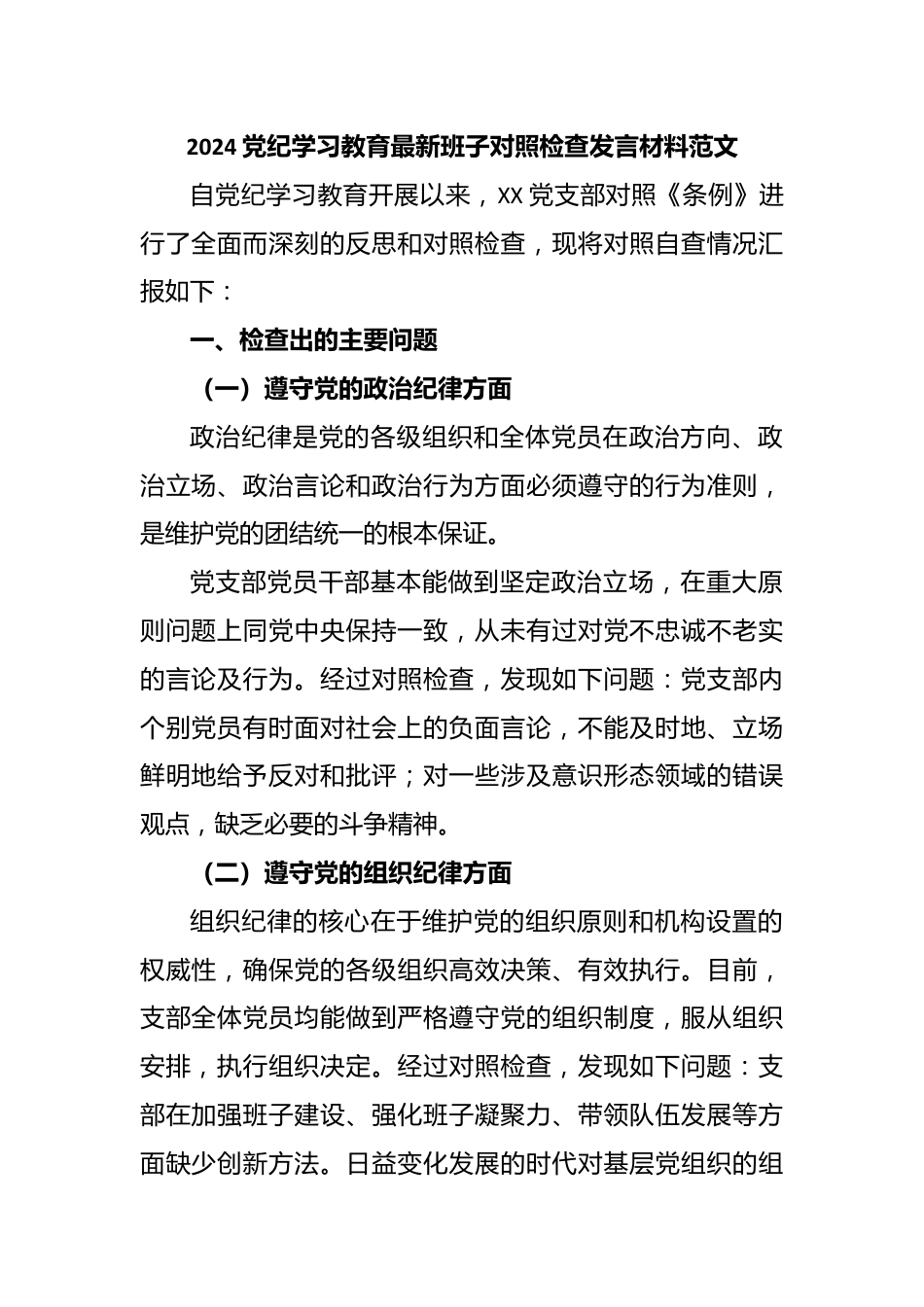 2024 党纪学习教育最新班子对照检查发言材料范文

自党纪学习教育开展以来，XX 党支部对照《条例》进行了全面而深刻的反思和对照检查，现将对照自查情况汇报如下：

一、检查出的主要问题

（一）遵守党的政治纪律方面

政治纪律是党的各级组织和全体党员在政治方向、政治立场、政治言论和政治行为方面必须遵守的行为准则，是维护党的团结统一的根本保证。

党支部党员干部基本能做到坚定政治立场，在重大原则问题上同党中央保持一致，从未有过对党不忠诚不老实的言论及行为。经过对照检查，发现如下问题：党支部内个别党员有时面对社会上的负面言论，不能及时地、立场鲜明地给予反对和批评；对一些涉及意识形态领域的错误观点，缺乏必要的斗争精神。

（二）遵守党的组织纪律方面

组织纪律的核心在于维护党的组织原则和机构设置的权威性，确保党的各级组织高效决策、有效执行。目前，支部全体党员均能做到严格遵守党的组织制度，服从组织安排，执行组织决定。经过对照检查，发现如下问题：支部在加强班子建设、强化班子凝聚力、带领队伍发展等方面缺少创新方法。日益变化发展的时代对基层党组织的组